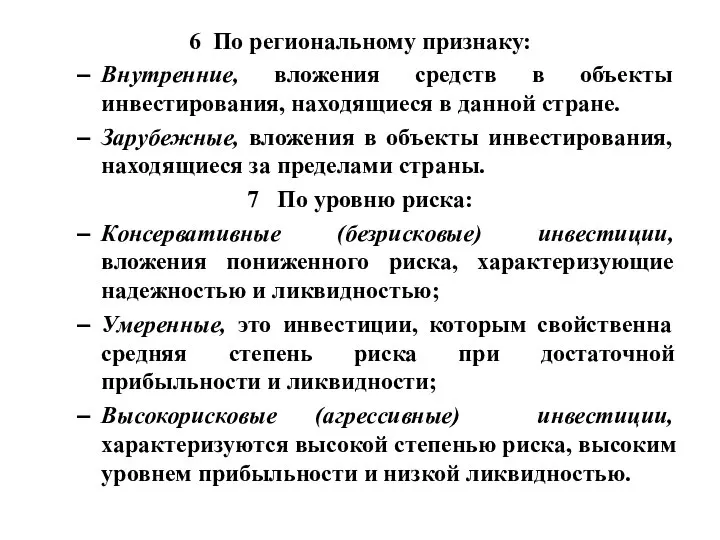 6 По региональному признаку:

– Внутренние, вложения средств в объекты инвестирования, находящиеся в данной стране.

– Зарубежные, вложения в объекты инвестирования, находящиеся за пределами страны.

7 По уровню риска:

– Консервативные (безрисковые) инвестиции, вложения пониженного риска, характеризующие надежностью и ликвидностью;

– Умеренные, это инвестиции, которым свойственна средняя степень риска при достаточной прибыльности и ликвидности;

– Высокорисковые (агрессивные) инвестиции, характеризуются высокой степенью риска, высоким уровнем прибыльности и низкой ликвидностью.